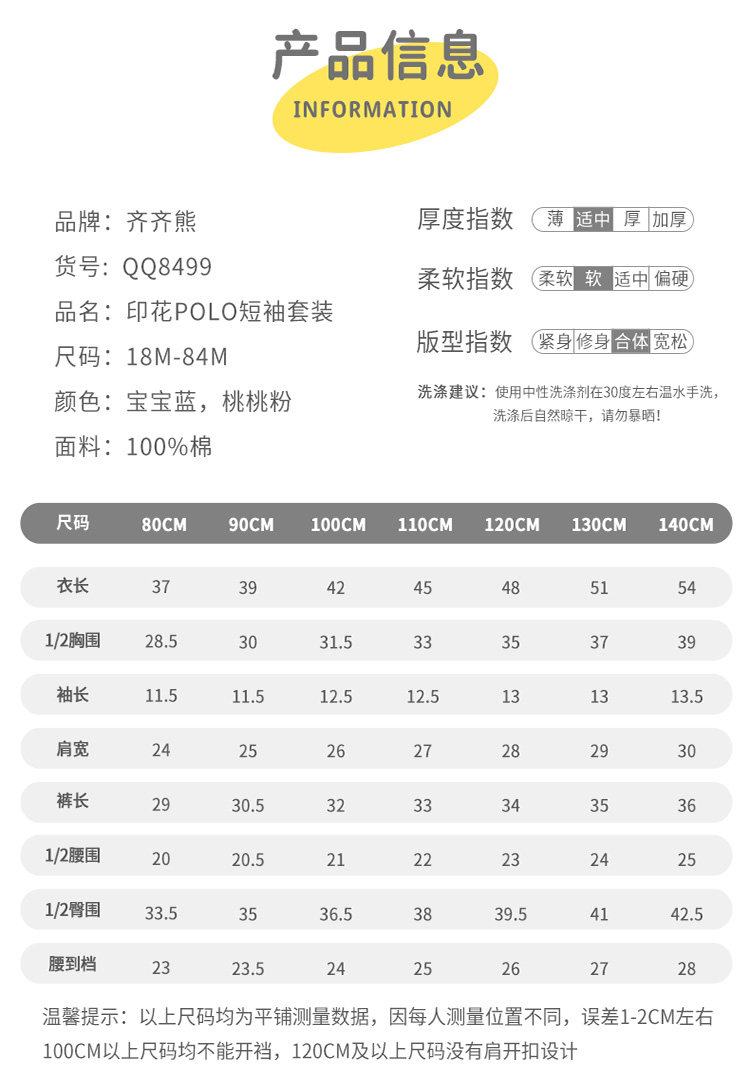 产品信息
INFORMATION

品牌：齐齐熊
货号：QQ8499
品名：印花POLO短袖套装
尺码：18M-84M
颜色：宝宝蓝，桃桃粉
面料：100%棉

厚度指数 薄 适中 厚 加厚
柔软指数 柔软 软 适中 偏硬
版型指数 紧身 修身 合体 宽松

洗涤建议：使用中性洗涤剂在30度左右温水手洗，洗涤后自然晾干，请勿暴晒！

| 尺码 | 80CM | 90CM | 100CM | 110CM | 120CM | 130CM | 140CM |
|---|---|---|---|---|---|---|---|
| 衣长 | 37 | 39 | 42 | 45 | 48 | 51 | 54 |
| 1/2胸围 | 28.5 | 30 | 31.5 | 33 | 35 | 37 | 39 |
| 袖长 | 11.5 | 11.5 | 12.5 | 12.5 | 13 | 13 | 13.5 |
| 肩宽 | 24 | 25 | 26 | 27 | 28 | 29 | 30 |
| 裤长 | 29 | 30.5 | 32 | 33 | 34 | 35 | 36 |
| 1/2腰围 | 20 | 20.5 | 21 | 22 | 23 | 24 | 25 |
| 1/2臀围 | 33.5 | 35 | 36.5 | 38 | 39.5 | 41 | 42.5 |
| 腰到档 | 23 | 23.5 | 24 | 25 | 26 | 27 | 28 |

温馨提示：以上尺码均为平铺测量数据，因每人测量位置不同，误差1-2CM左右
100CM以上尺码均不能开裆，120CM及以上尺码没有肩开扣设计